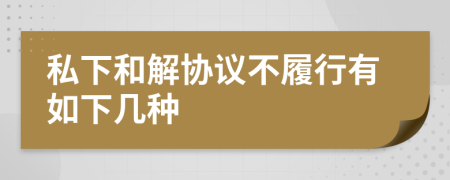 私下和解协议不履行有如下几种